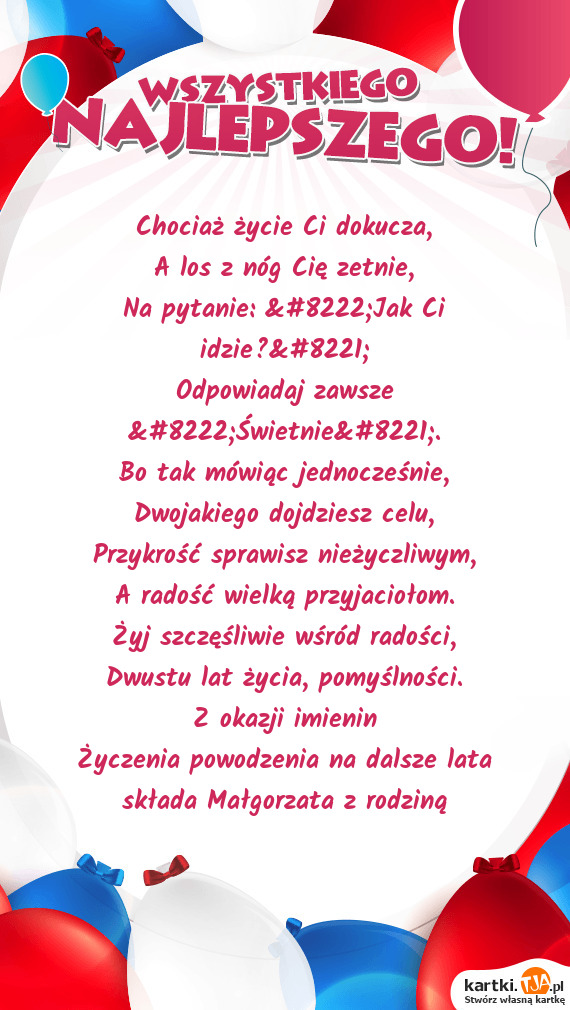 WSZYSTKIEGO NAJLEPSZEGO!

Chociaż życie Ci dokucza,
A los z nóg Cię zetnie,
Na pytanie: &#8222;Jak Ci idzie?&#8221;
Odpowiadaj zawsze &#8222;Świetnie&#8221;.
Bo tak mówiąc jednocześnie,
Dwojakiego dojdziesz celu,
Przykrość sprawisz nieżyczliwym,
A radość wielką przyjaciołom.
Żyj szczęśliwie wśród radości,
Dwustu lat życia, pomyślności.
Z okazji imienin
Życzenia powodzenia na dalsze lata
składa Małgorzata z rodziną

kartki.tja.pl
Stwórz własną kartkę